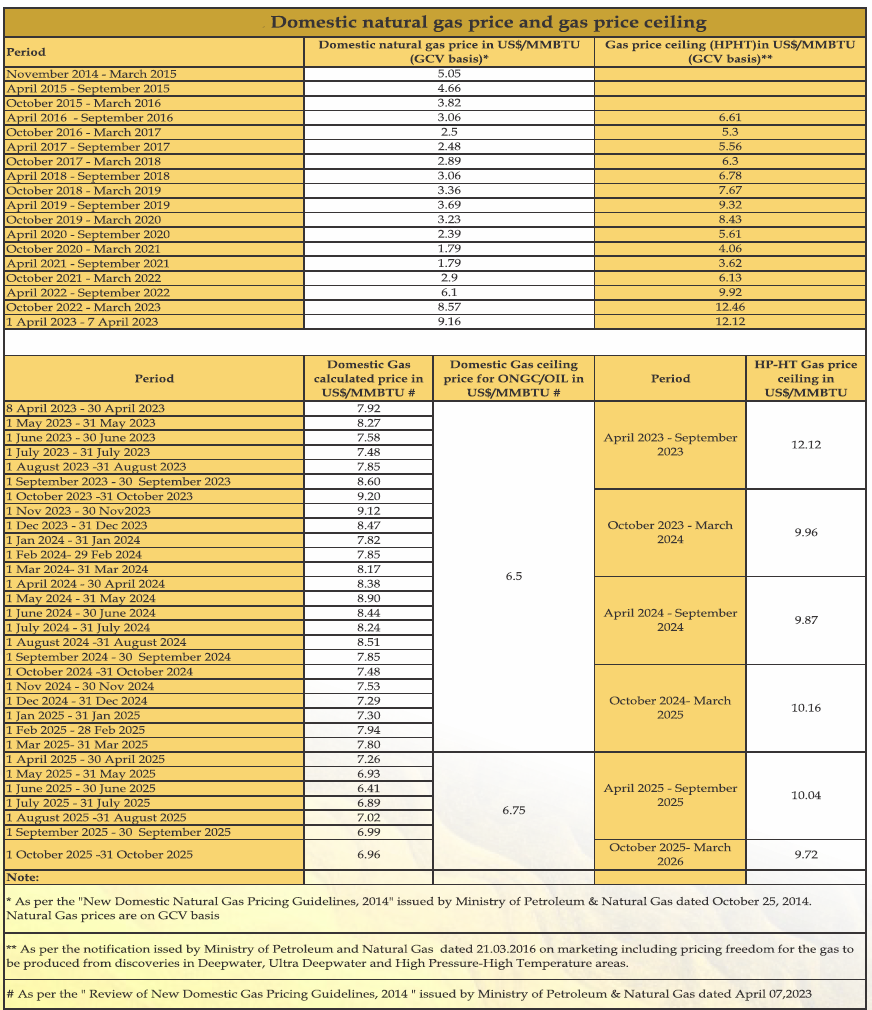 Domestic natural gas price and gas price ceiling

| Period | Domestic natural gas price in US$/MMBTU (GCV basis)* | Gas price ceiling (HPHT)in US$/MMBTU (GCV basis)** |
|---|---|---|
| November 2014 - March 2015 | 5.05 | |
| April 2015 - September 2015 | 4.66 | |
| October 2015 - March 2016 | 3.82 | |
| April 2016 - September 2016 | 3.06 | 6.61 |
| October 2016 - March 2017 | 2.5 | 5.3 |
| April 2017 - September 2017 | 2.48 | 5.56 |
| October 2017 - March 2018 | 2.89 | 6.3 |
| April 2018 - September 2018 | 3.06 | 6.78 |
| October 2018 - March 2019 | 3.36 | 7.67 |
| April 2019 - September 2019 | 3.69 | 9.32 |
| October 2019 - March 2020 | 3.23 | 8.43 |
| April 2020 - September 2020 | 2.39 | 5.61 |
| October 2020 - March 2021 | 1.79 | 4.06 |
| April 2021 - September 2021 | 1.79 | 3.62 |
| October 2021 - March 2022 | 2.9 | 6.13 |
| April 2022 - September 2022 | 6.1 | 9.92 |
| October 2022 - March 2023 | 8.57 | 12.46 |
| 1 April 2023 - 7 April 2023 | 9.16 | 12.12 |

| Period | Domestic Gas calculated price in US$/MMBTU # | Domestic Gas ceiling price for ONGC/OIL in US$/MMBTU # | Period | HP-HT Gas price ceiling in US$/MMBTU |
|---|---|---|---|---|
| 8 April 2023 - 30 April 2023 | 7.92 | 6.5 | April 2023 - September 2023 | 12.12 |
| 1 May 2023 - 31 May 2023 | 8.27 | | | |
| 1 June 2023 - 30 June 2023 | 7.58 | | | |
| 1 July 2023 - 31 July 2023 | 7.48 | | | |
| 1 August 2023 -31 August 2023 | 7.85 | | | |
| 1 September 2023 - 30 September 2023 | 8.60 | | | |
| 1 October 2023 -31 October 2023 | 9.20 | | October 2023 - March 2024 | 9.96 |
| 1 Nov 2023 - 30 Nov2023 | 9.12 | | | |
| 1 Dec 2023 - 31 Dec 2023 | 8.47 | | | |
| 1 Jan 2024 - 31 Jan 2024 | 7.82 | | | |
| 1 Feb 2024- 29 Feb 2024 | 7.85 | | | |
| 1 Mar 2024- 31 Mar 2024 | 8.17 | | | |
| 1 April 2024 - 30 April 2024 | 8.38 | | April 2024 - September 2024 | 9.87 |
| 1 May 2024 - 31 May 2024 | 8.90 | | | |
| 1 June 2024 - 30 June 2024 | 8.44 | | | |
| 1 July 2024 - 31 July 2024 | 8.24 | | | |
| 1 August 2024 -31 August 2024 | 8.51 | | | |
| 1 September 2024 - 30 September 2024 | 7.85 | | | |
| 1 October 2024 -31 October 2024 | 7.48 | | October 2024- March 2025 | 10.16 |
| 1 Nov 2024 - 30 Nov 2024 | 7.53 | | | |
| 1 Dec 2024 - 31 Dec 2024 | 7.29 | | | |
| 1 Jan 2025 - 31 Jan 2025 | 7.30 | | | |
| 1 Feb 2025 - 28 Feb 2025 | 7.94 | | | |
| 1 Mar 2025- 31 Mar 2025 | 7.80 | | | |
| 1 April 2025 - 30 April 2025 | 7.26 | 6.75 | April 2025 - September 2025 | 10.04 |
| 1 May 2025 - 31 May 2025 | 6.93 | | | |
| 1 June 2025 - 30 June 2025 | 6.41 | | | |
| 1 July 2025 - 31 July 2025 | 6.89 | | | |
| 1 August 2025 -31 August 2025 | 7.02 | | | |
| 1 September 2025 - 30 September 2025 | 6.99 | | | |
| 1 October 2025 -31 October 2025 | 6.96 | | October 2025- March 2026 | 9.72 |

Note:

* As per the "New Domestic Natural Gas Pricing Guidelines, 2014" issued by Ministry of Petroleum & Natural Gas dated October 25, 2014. Natural Gas prices are on GCV basis

** As per the notification issed by Ministry of Petroleum and Natural Gas dated 21.03.2016 on marketing including pricing freedom for the gas to be produced from discoveries in Deepwater, Ultra Deepwater and High Pressure-High Temperature areas.

# As per the " Review of New Domestic Gas Pricing Guidelines, 2014 " issued by Ministry of Petroleum & Natural Gas dated April 07,2023